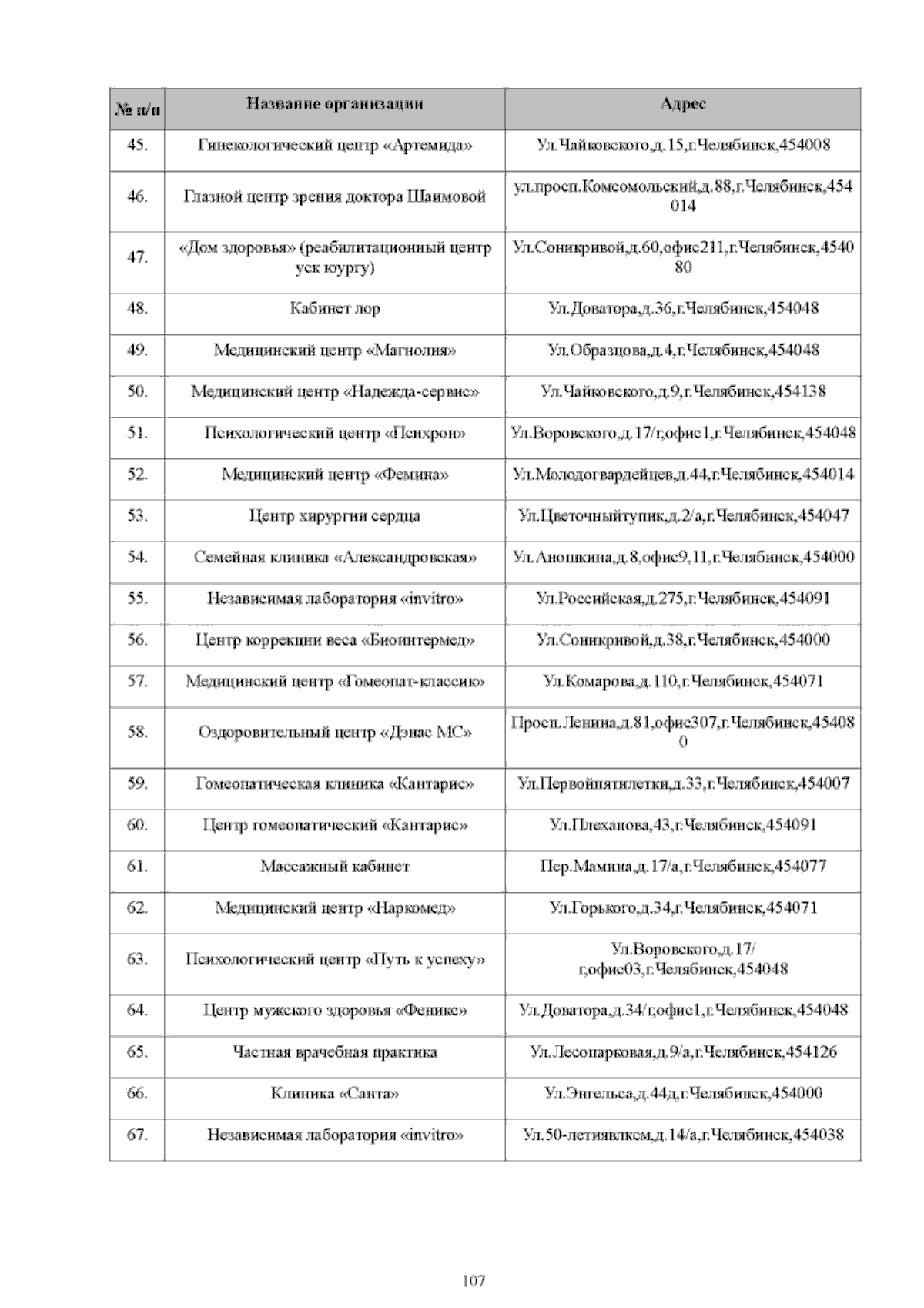 | № п/п | Название организации | Адрес |
|---|---|---|
| 45. | Гинекологический центр «Артемида» | Ул.Чайковского,д.15,г.Челябинск,454008 |
| 46. | Глазной центр зрения доктора Шаимовой | ул.просп.Комсомольский,д.88,г.Челябинск,454014 |
| 47. | «Дом здоровья» (реабилитационный центр уск юургу) | Ул.Соникривой,д.60,офис211,г.Челябинск,454080 |
| 48. | Кабинет лор | Ул.Доватора,д.36,г.Челябинск,454048 |
| 49. | Медицинский центр «Магнолия» | Ул.Образцова,д.4,г.Челябинск,454048 |
| 50. | Медицинский центр «Надежда-сервис» | Ул.Чайковского,д.9,г.Челябинск,454138 |
| 51. | Психологический центр «Психрон» | Ул.Воровского,д.17/г,офис1,г.Челябинск,454048 |
| 52. | Медицинский центр «Фемина» | Ул.Молодогвардейцев,д.44,г.Челябинск,454014 |
| 53. | Центр хирургии сердца | Ул.Цветочныйтупик,д.2/а,г.Челябинск,454047 |
| 54. | Семейная клиника «Александровская» | Ул.Аношкина,д.8,офис9,11,г.Челябинск,454000 |
| 55. | Независимая лаборатория «invitro» | Ул.Российская,д.275,г.Челябинск,454091 |
| 56. | Центр коррекции веса «Биоинтермед» | Ул.Соникривой,д.38,г.Челябинск,454000 |
| 57. | Медицинский центр «Гомеопат-классик» | Ул.Комарова,д.110,г.Челябинск,454071 |
| 58. | Оздоровительный центр «Дэнас МС» | Просп.Ленина,д.81,офис307,г.Челябинск,454080 |
| 59. | Гомеопатическая клиника «Кантарис» | Ул.Первойпятилетки,д.33,г.Челябинск,454007 |
| 60. | Центр гомеопатический «Кантарис» | Ул.Плеханова,43,г.Челябинск,454091 |
| 61. | Массажный кабинет | Пер.Мамина,д.17/а,г.Челябинск,454077 |
| 62. | Медицинский центр «Наркомед» | Ул.Горького,д.34,г.Челябинск,454071 |
| 63. | Психологический центр «Путь к успеху» | Ул.Воровского,д.17/г,офис03,г.Челябинск,454048 |
| 64. | Центр мужского здоровья «Феникс» | Ул.Доватора,д.34/г,офис1,г.Челябинск,454048 |
| 65. | Частная врачебная практика | Ул.Лесопарковая,д.9/а,г.Челябинск,454126 |
| 66. | Клиника «Санта» | Ул.Энгельса,д.44д,г.Челябинск,454000 |
| 67. | Независимая лаборатория «invitro» | Ул.50-летиявлксм,д.14/а,г.Челябинск,454038 |

107